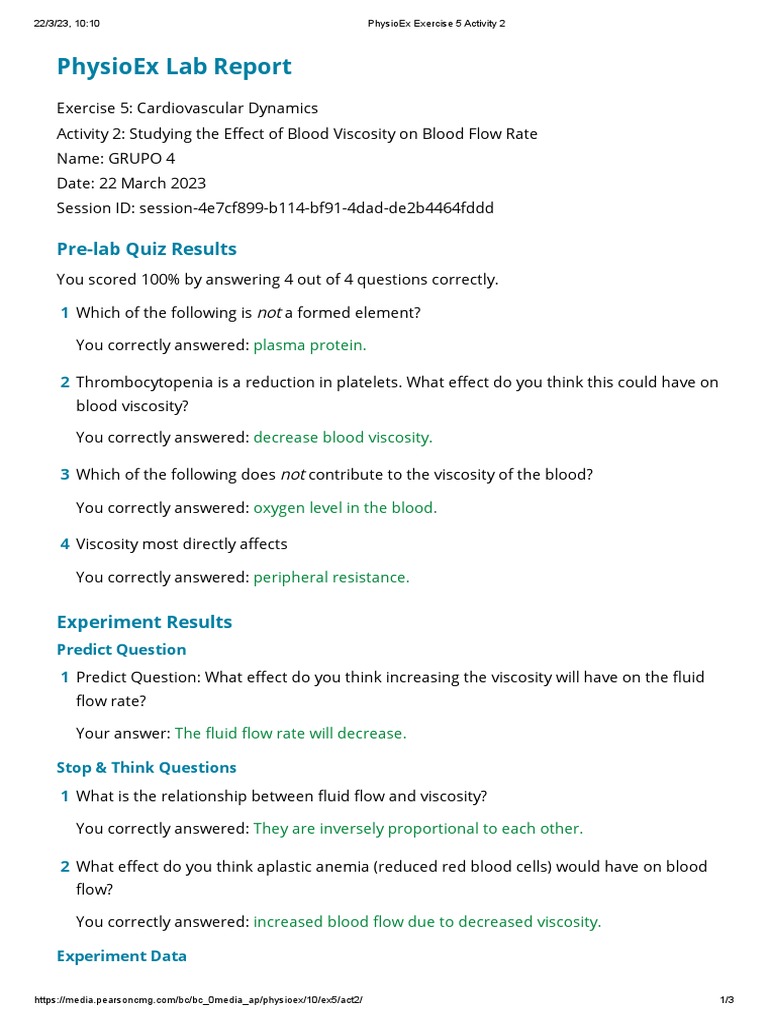 22/3/23, 10:10 PhysioEx Exercise 5 Activity 2

PhysioEx Lab Report

Exercise 5: Cardiovascular Dynamics
Activity 2: Studying the Effect of Blood Viscosity on Blood Flow Rate
Name: GRUPO 4
Date: 22 March 2023
Session ID: session-4e7cf899-b114-bf91-4dad-de2b4464fddd

Pre-lab Quiz Results

You scored 100% by answering 4 out of 4 questions correctly.

1 Which of the following is not a formed element?

You correctly answered: plasma protein.

2 Thrombocytopenia is a reduction in platelets. What effect do you think this could have on blood viscosity?

You correctly answered: decrease blood viscosity.

3 Which of the following does not contribute to the viscosity of the blood?

You correctly answered: oxygen level in the blood.

4 Viscosity most directly affects

You correctly answered: peripheral resistance.

Experiment Results

Predict Question

1 Predict Question: What effect do you think increasing the viscosity will have on the fluid flow rate?

Your answer: The fluid flow rate will decrease.

Stop & Think Questions

1 What is the relationship between fluid flow and viscosity?

You correctly answered: They are inversely proportional to each other.

2 What effect do you think aplastic anemia (reduced red blood cells) would have on blood flow?

You correctly answered: increased blood flow due to decreased viscosity.

Experiment Data

https://media.pearsoncmg.com/bc/bc_0media_ap/physioex/10/ex5/act2/ 1/3